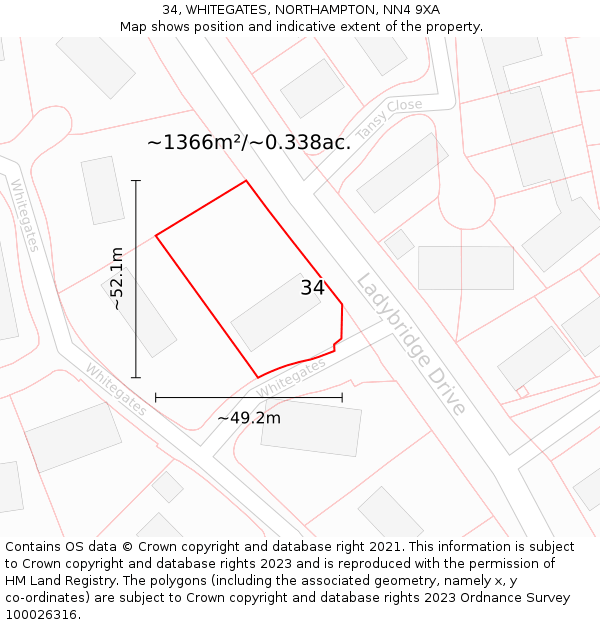 34, WHITEGATES, NORTHAMPTON, NN4 9XA
Map shows position and indicative extent of the property.

Tansy Close
~1366m²/~0.338ac.
Whitegates
~52.1m
34
Ladybridge Drive
Whitegates
Whitegates
~49.2m

Contains OS data © Crown copyright and database right 2021. This information is subject to Crown copyright and database rights 2023 and is reproduced with the permission of HM Land Registry. The polygons (including the associated geometry, namely x, y co-ordinates) are subject to Crown copyright and database rights 2023 Ordnance Survey 100026316.